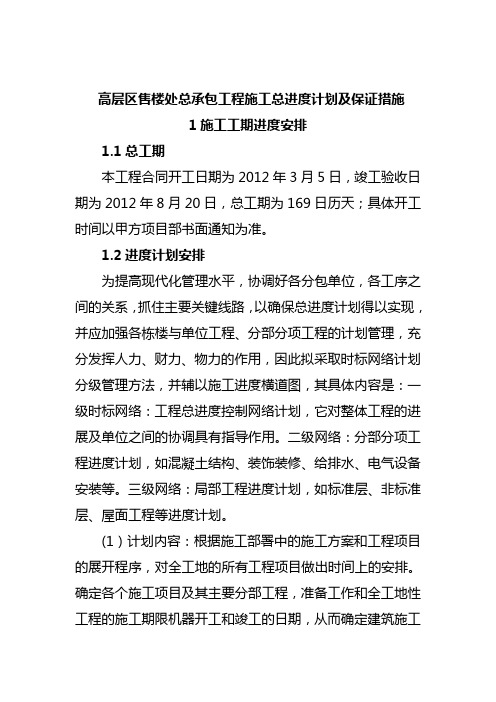 高层区售楼处总承包工程施工总进度计划及保证措施

1 施工工期进度安排

1.1 总工期

本工程合同开工日期为 2012 年 3 月 5 日，竣工验收日期为 2012 年 8 月 20 日，总工期为 169 日历天；具体开工时间以甲方项目部书面通知为准。

1.2 进度计划安排

为提高现代化管理水平，协调好各分包单位，各工序之间的关系，抓住主要关键线路，以确保总进度计划得以实现，并应加强各栋楼与单位工程、分部分项工程的计划管理，充分发挥人力、财力、物力的作用，因此拟采取时标网络计划分级管理方法，并辅以施工进度横道图，其具体内容是：一级时标网络：工程总进度控制网络计划，它对整体工程的进展及单位之间的协调具有指导作用。二级网络：分部分项工程进度计划，如混凝土结构、装饰装修、给排水、电气设备安装等。三级网络：局部工程进度计划，如标准层、非标准层、屋面工程等进度计划。

（1）计划内容：根据施工部署中的施工方案和工程项目的展开程序，对全工地的所有工程项目做出时间上的安排。确定各个施工项目及其主要分部工程，准备工作和全工地性工程的施工期限机器开工和竣工的日期，从而确定建筑施工